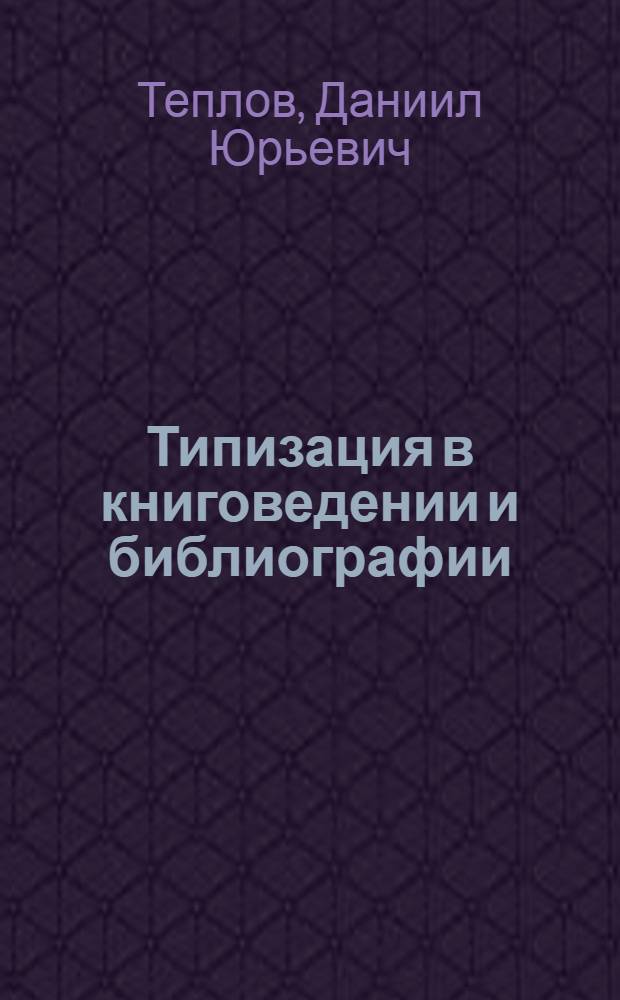 Теплов, Даниил Юрьевич

Типизация в книговедении и библиографии